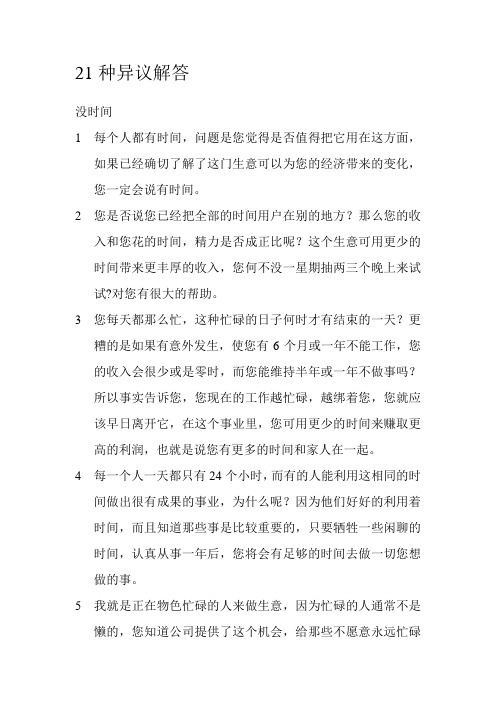 21 种异议解答

没时间

1 每个人都有时间，问题是您觉得是否值得把它用在这方面，如果已经确切了解了这门生意可以为您的经济带来的变化，您一定会说有时间。

2 您是否说您已经把全部的时间用户在别的地方？那么您的收入和您花的时间，精力是否成正比呢？这个生意可用更少的时间带来更丰厚的收入，您何不没一星期抽两三个晚上来试试?对您有很大的帮助。

3 您每天都那么忙，这种忙碌的日子何时才有结束的一天？更糟的是如果有意外发生，使您有 6 个月或一年不能工作，您的收入会很少或是零时，而您能维持半年或一年不做事吗？所以事实告诉您，您现在的工作越忙碌，越绑着您，您就应该早日离开它，在这个事业里，您可用更少的时间来赚取更高的利润，也就是说您有更多的时间和家人在一起。

4 每一个人一天都只有 24 个小时，而有的人能利用这相同的时间做出很有成果的事业，为什么呢？因为他们好好的利用着时间，而且知道那些事是比较重要的，只要牺牲一些闲聊的时间，认真从事一年后，您将会有足够的时间去做一切您想做的事。

5 我就是正在物色忙碌的人来做生意，因为忙碌的人通常不是懒的，您知道公司提供了这个机会，给那些不愿意永远忙碌